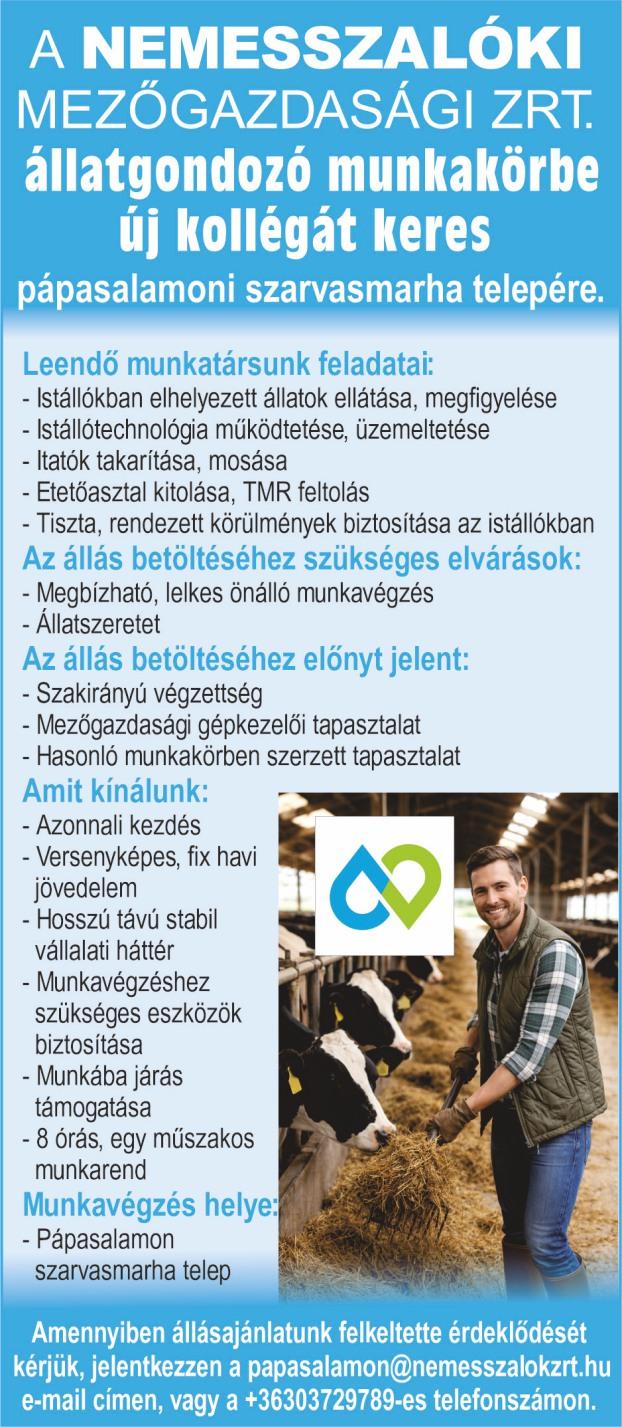 A NEMESSZALÓKI MEZŐGAZDASÁGI ZRT.
állatgondozó munkakörbe új kollégát keres
pápasalamoni szarvasmarha telepére.

Leendő munkatársunk feladatai:
- Istállókban elhelyezett állatok ellátása, megfigyelése
- Istállótechnológia működtetése, üzemeltetése
- Itatók takarítása, mosása
- Etetőasztal kitolása, TMR feltolás
- Tiszta, rendezett körülmények biztosítása az istállókban

Az állás betöltéséhez szükséges elvárások:
- Megbízható, lelkes önálló munkavégzés
- Állatszeretet

Az állás betöltéséhez előnyt jelent:
- Szakirányú végzettség
- Mezőgazdasági gépkezelői tapasztalat
- Hasonló munkakörben szerzett tapasztalat

Amit kínálunk:
- Azonnali kezdés
- Versenyképes, fix havi jövedelem
- Hosszú távú stabil vállalati háttér
- Munkavégzéshez szükséges eszközök biztosítása
- Munkába járás támogatása
- 8 órás, egy műszakos munkarend

Munkavégzés helye:
- Pápasalamon szarvasmarha telep

Amennyiben állásajánlatunk felkeltette érdeklődését kérjük, jelentkezzen a papasalamon@nemesszalokzrt.hu e-mail címen, vagy a +36303729789-es telefonszámon.